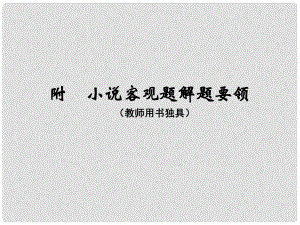 附　小说客观题解题要领

（教师用书独具）